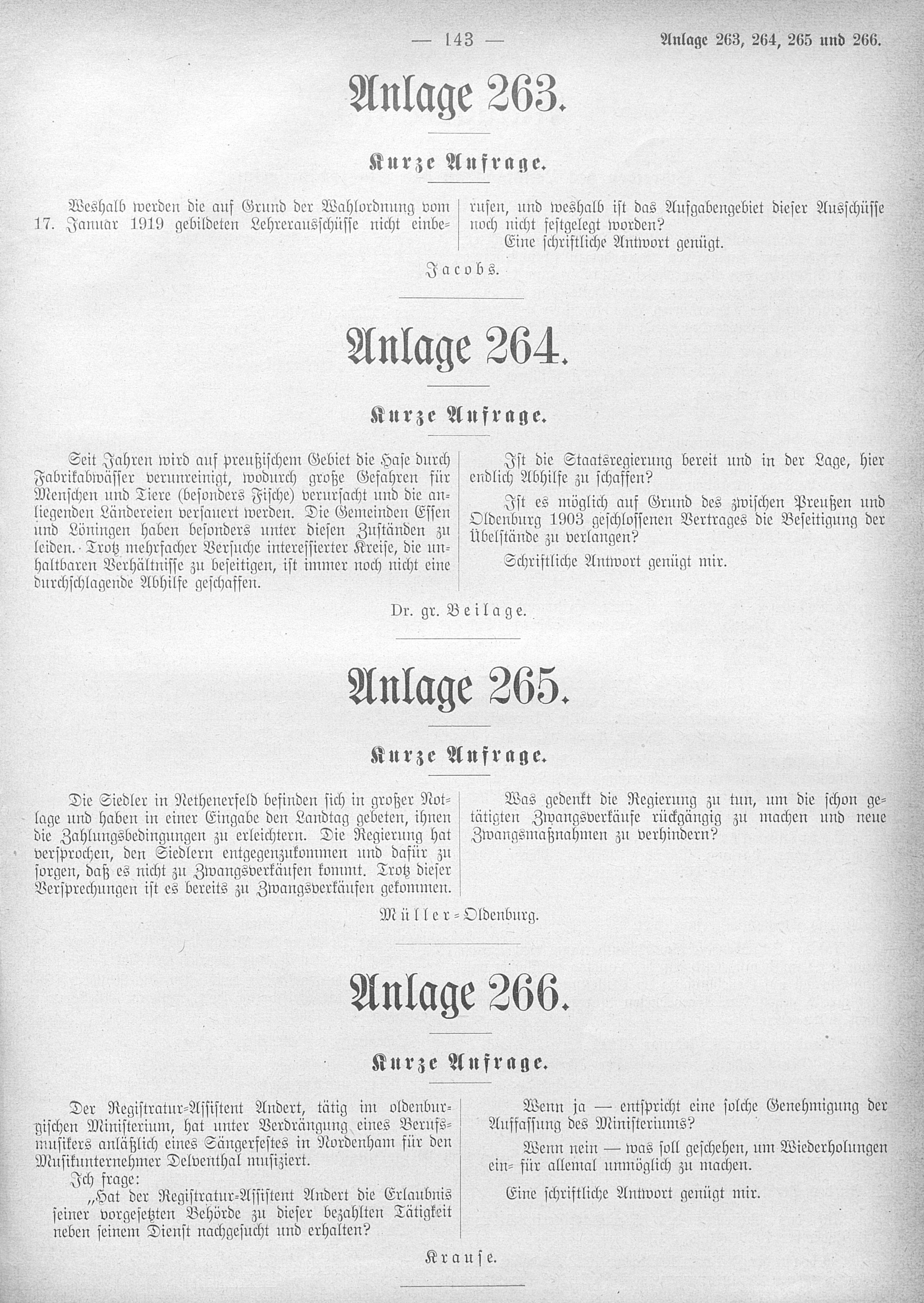 — 143 — Anlage 263, 264, 265 und 266.

Anlage 263.

Kurze Anfrage.

Weshalb werden die auf Grund der Wahlordnung vom 17. Januar 1919 gebildeten Lehrerausschüsse nicht einberufen, und weshalb ist das Aufgabengebiet dieser Ausschüsse noch nicht festgelegt worden?

Eine schriftliche Antwort genügt.

Jacobs.

Anlage 264.

Kurze Anfrage.

Seit Jahren wird auf preußischem Gebiet die Hase durch Fabrikabwässer verunreinigt, wodurch große Gefahren für Menschen und Tiere (besonders Fische) verursacht und die anliegenden Ländereien versauert werden. Die Gemeinden Essen und Löningen haben besonders unter diesen Zuständen zu leiden. Trotz mehrfacher Versuche interessierter Kreise, die unhaltbaren Verhältnisse zu beseitigen, ist immer noch nicht eine durchschlagende Abhilfe geschaffen.

Ist die Staatsregierung bereit und in der Lage, hier endlich Abhilfe zu schaffen?

Ist es möglich auf Grund des zwischen Preußen und Oldenburg 1903 geschlossenen Vertrages die Beseitigung der Übelstände zu verlangen?

Schriftliche Antwort genügt mir.

Dr. gr. Beilage.

Anlage 265.

Kurze Anfrage.

Die Siedler in Nethenerfeld befinden sich in großer Notlage und haben in einer Eingabe den Landtag gebeten, ihnen die Zahlungsbedingungen zu erleichtern. Die Regierung hat versprochen, den Siedlern entgegenzukommen und dafür zu sorgen, daß es nicht zu Zwangsverkäufen kommt. Trotz dieser Versprechungen ist es bereits zu Zwangsverkäufen gekommen.

Was gedenkt die Regierung zu tun, um die schon getätigten Zwangsverkäufe rückgängig zu machen und neue Zwangsmaßnahmen zu verhindern?

Müller-Oldenburg.

Anlage 266.

Kurze Anfrage.

Der Registratur-Assistent Andert, tätig im oldenburgischen Ministerium, hat unter Verdrängung eines Berufsmusikers anläßlich eines Sängerfestes in Nordenham für den Musikunternehmer Delventhal musiziert.

Ich frage:

„Hat der Registratur-Assistent Andert die Erlaubnis seiner vorgesetzten Behörde zu dieser bezahlten Tätigkeit neben seinem Dienst nachgesucht und erhalten?

Wenn ja — entspricht eine solche Genehmigung der Auffassung des Ministeriums?

Wenn nein — was soll geschehen, um Wiederholungen ein- für allemal unmöglich zu machen.

Eine schriftliche Antwort genügt mir.

Krause.